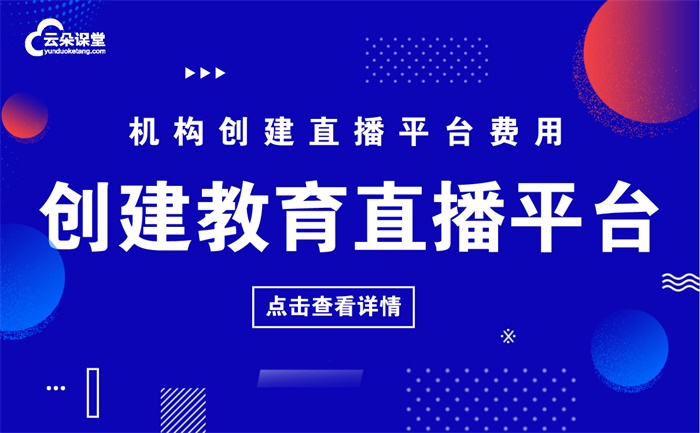 云朵课堂
yunduoketang.com

机构创建直播平台费用

创建教育直播平台

点击查看详情